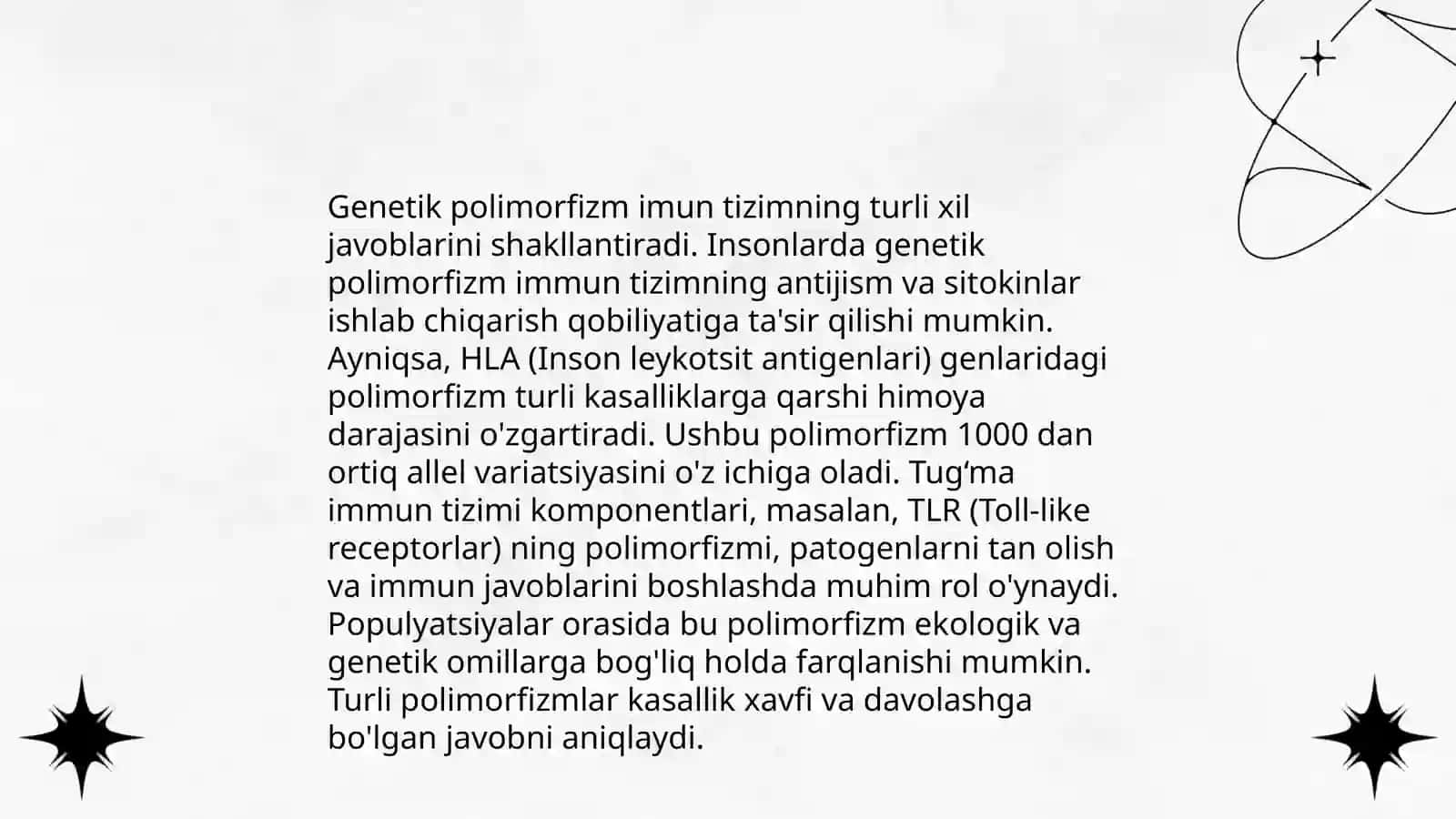 Genetik polimorfizm imun tizimning turli xil javoblarini shakllantiradi. Insonlarda genetik polimorfizm immun tizimning antijism va sitokinlar ishlab chiqarish qobiliyatiga ta'sir qilishi mumkin. Ayniqsa, HLA (Inson leykotsit antigenlari) genlaridagi polimorfizm turli kasalliklarga qarshi himoya darajasini o'zgartiradi. Ushbu polimorfizm 1000 dan ortiq allel variatsiyasini o'z ichiga oladi. Tug‘ma immun tizimi komponentlari, masalan, TLR (Toll-like receptorlar) ning polimorfizmi, patogenlarni tan olish va immun javoblarini boshlashda muhim rol o'ynaydi. Populyatsiyalar orasida bu polimorfizm ekologik va genetik omillarga bog'liq holda farqlanishi mumkin. Turli polimorfizmlar kasallik xavfi va davolashga bo'lgan javobni aniqlaydi.